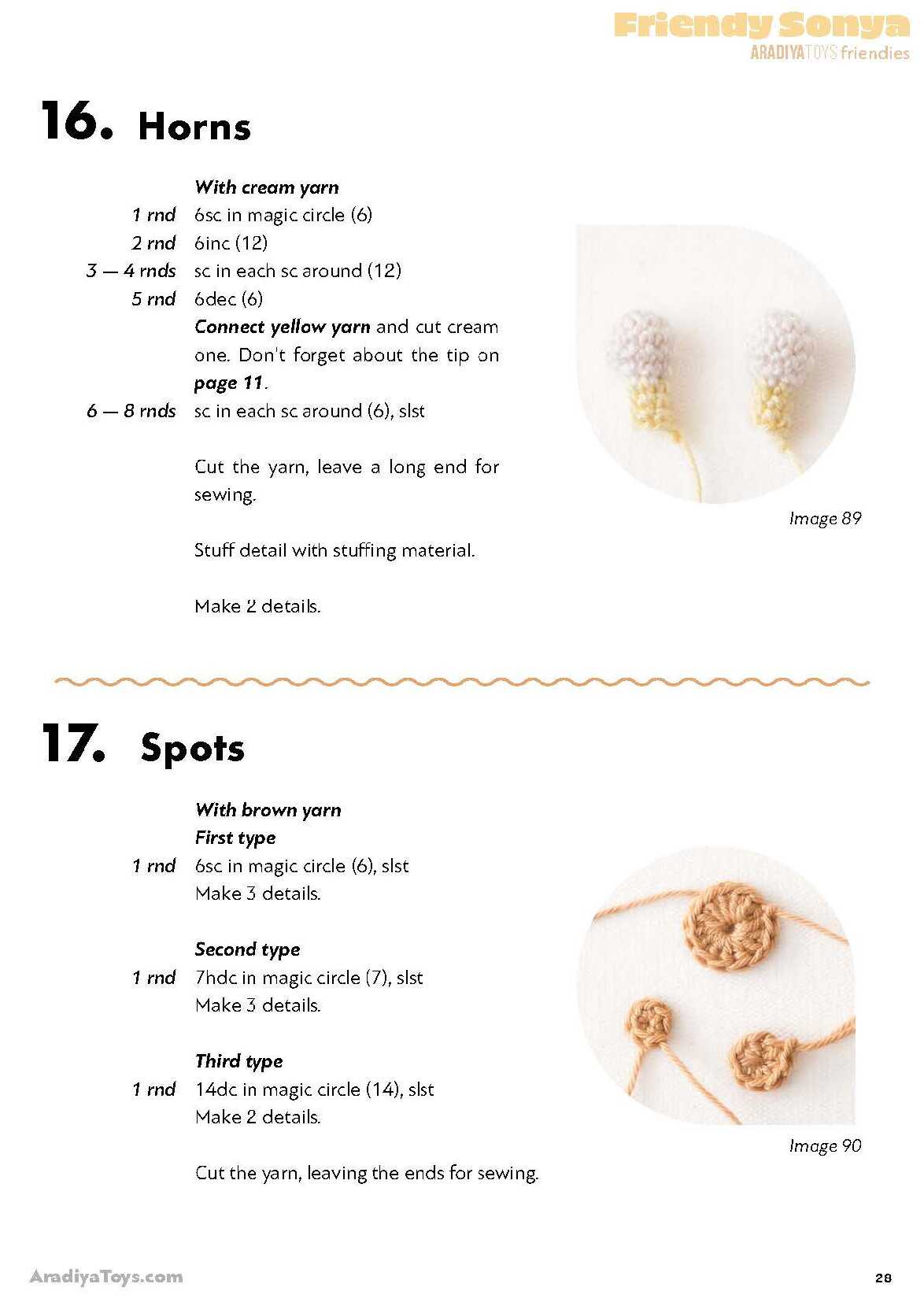 Friendy Sonya
ARADIYATOYS friendies

16. Horns

With cream yarn
1 rnd 6sc in magic circle (6)
2 rnd 6inc (12)
3 — 4 rnds sc in each sc around (12)
5 rnd 6dec (6)
Connect yellow yarn and cut cream one. Don't forget about the tip on page 11.
6 — 8 rnds sc in each sc around (6), slst

Cut the yarn, leave a long end for sewing.

Stuff detail with stuffing material.

Make 2 details.

Image 89

17. Spots

With brown yarn
First type
1 rnd 6sc in magic circle (6), slst
Make 3 details.

Second type
1 rnd 7hdc in magic circle (7), slst
Make 3 details.

Third type
1 rnd 14dc in magic circle (14), slst
Make 2 details.

Cut the yarn, leaving the ends for sewing.

Image 90

AradiyaToys.com
28